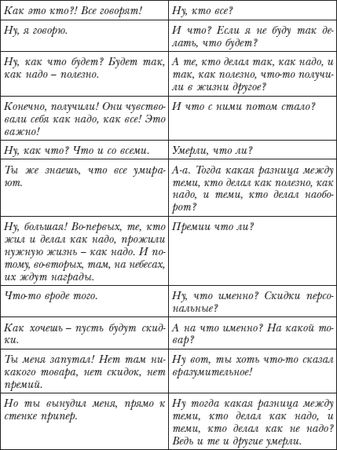 | Как это кто?! Все говорят! | Ну, кто все? |
|---|---|
| Ну, я говорю. | И что? Если я не буду так делать, что будет? |
| Ну, как что будет? Будет так, как надо – полезно. | А те, кто делал так, как надо, и так, как полезно, что-то получили в жизни другое? |
| Конечно, получили! Они чувствовали себя как надо, как все! Это важно! | И что с ними потом стало? |
| Ну, как что? Что и со всеми. | Умерли, что ли? |
| Ты же знаешь, что все умирают. | А-а. Тогда какая разница между теми, кто делал как полезно, как надо, и теми, кто делал наоборот? |
| Ну, большая! Во-первых, те, кто жил и делал как надо, прожили нужную жизнь – как надо. И потому, во-вторых, там, на небесах, их ждут награды. | Премии что ли? |
| Что-то вроде того. | Ну, что именно? Скидки персональные? |
| Как хочешь – пусть будут скидки. | А на что именно? На какой товар? |
| Ты меня запутал! Нет там никакого товара, нет скидок, нет премий. | Ну вот, ты хоть что-то сказал вразумительное! |
| Но ты вынудил меня, прямо к стенке припер. | Ну тогда какая разница между теми, кто делал как надо, и теми, кто делал как не надо? Ведь и те и другие умерли. |